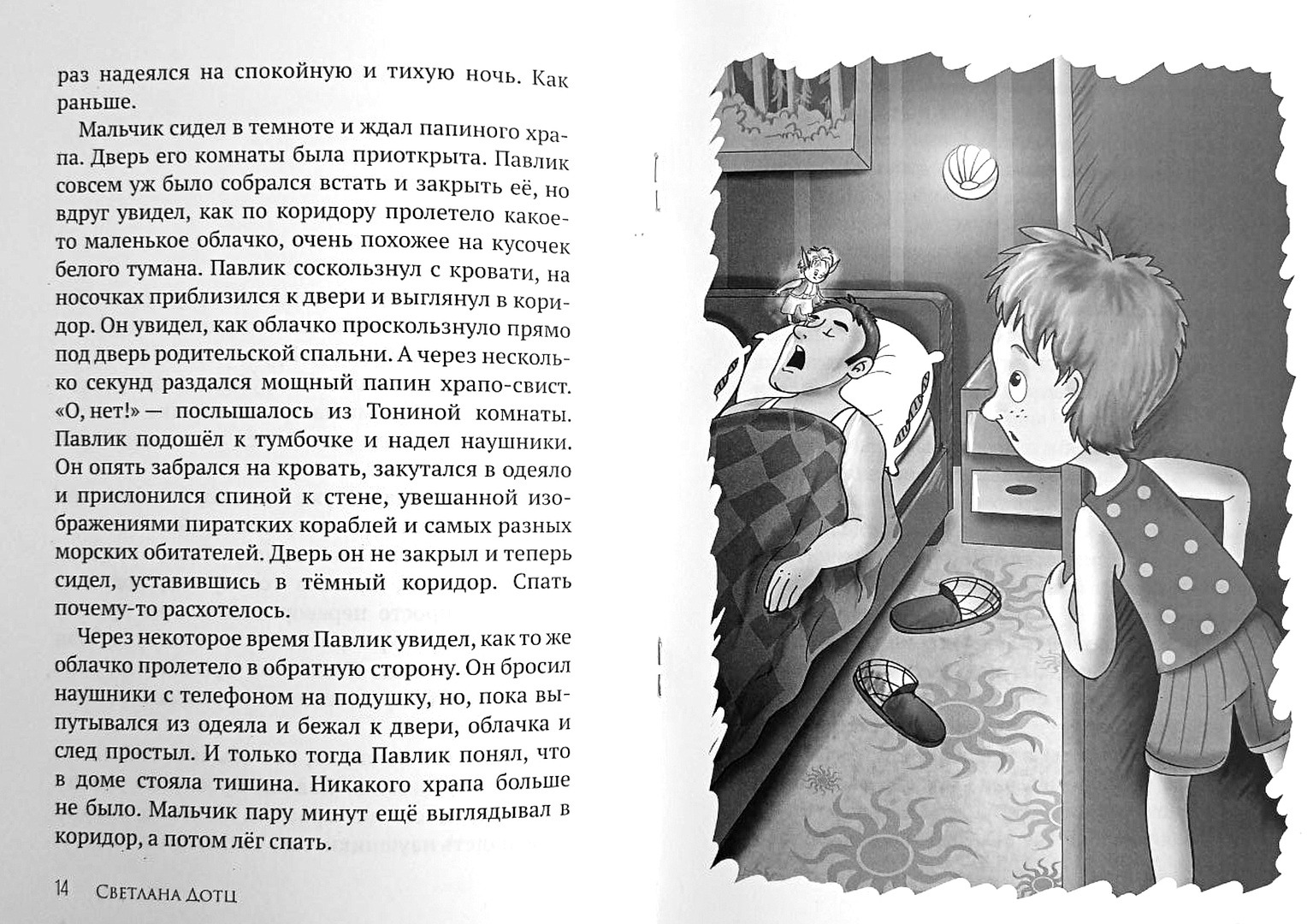 раз надеялся на спокойную и тихую ночь. Как раньше.

Мальчик сидел в темноте и ждал папиного храпа. Дверь его комнаты была приоткрыта. Павлик совсем уж было собрался встать и закрыть её, но вдруг увидел, как по коридору пролетело какое-то маленькое облачко, очень похожее на кусочек белого тумана. Павлик соскользнул с кровати, на носочках приблизился к двери и выглянул в коридор. Он увидел, как облачко проскользнуло прямо под дверь родительской спальни. А через несколько секунд раздался мощный папин храпо-свист. «О, нет!» — послышалось из Тониной комнаты. Павлик подошёл к тумбочке и надел наушники. Он опять забрался на кровать, закутался в одеяло и прислонился спиной к стене, увешанной изображениями пиратских кораблей и самых разных морских обитателей. Дверь он не закрыл и теперь сидел, уставившись в тёмный коридор. Спать почему-то расхотелось.

Через некоторое время Павлик увидел, как то же облачко пролетело в обратную сторону. Он бросил наушники с телефоном на подушку, но, пока выпутывался из одеяла и бежал к двери, облачка и след простыл. И только тогда Павлик понял, что в доме стояла тишина. Никакого храпа больше не было. Мальчик пару минут ещё выглядывал в коридор, а потом лёг спать.

14 Светлана Дотц